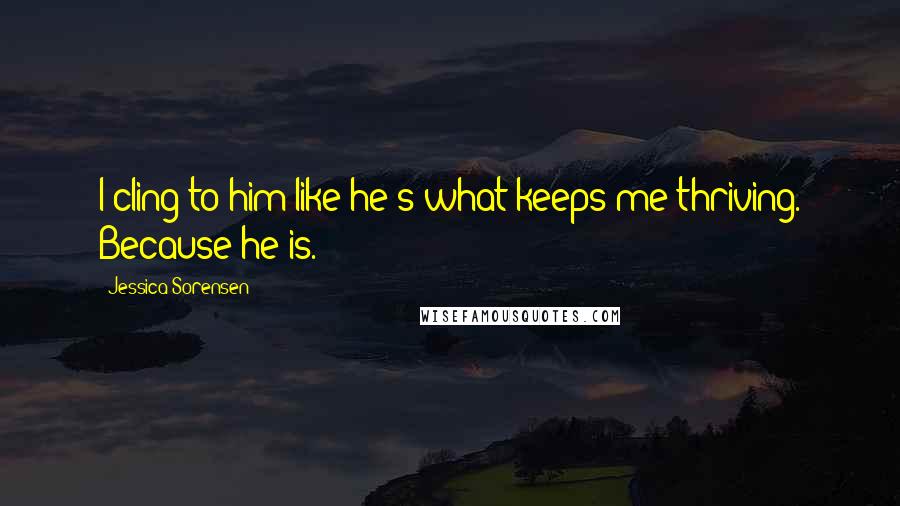 I cling to him like he's what keeps me thriving. Because he is.

Jessica Sorensen

WISEFAMOUSQUOTES.COM